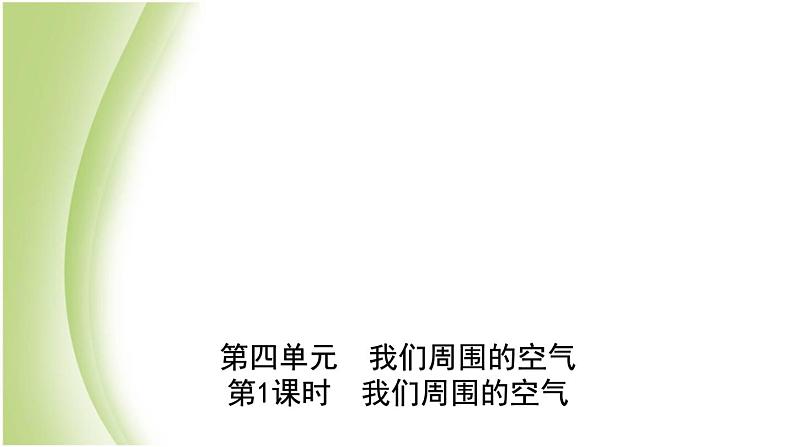 第四单元　我们周围的空气
第1课时　我们周围的空气